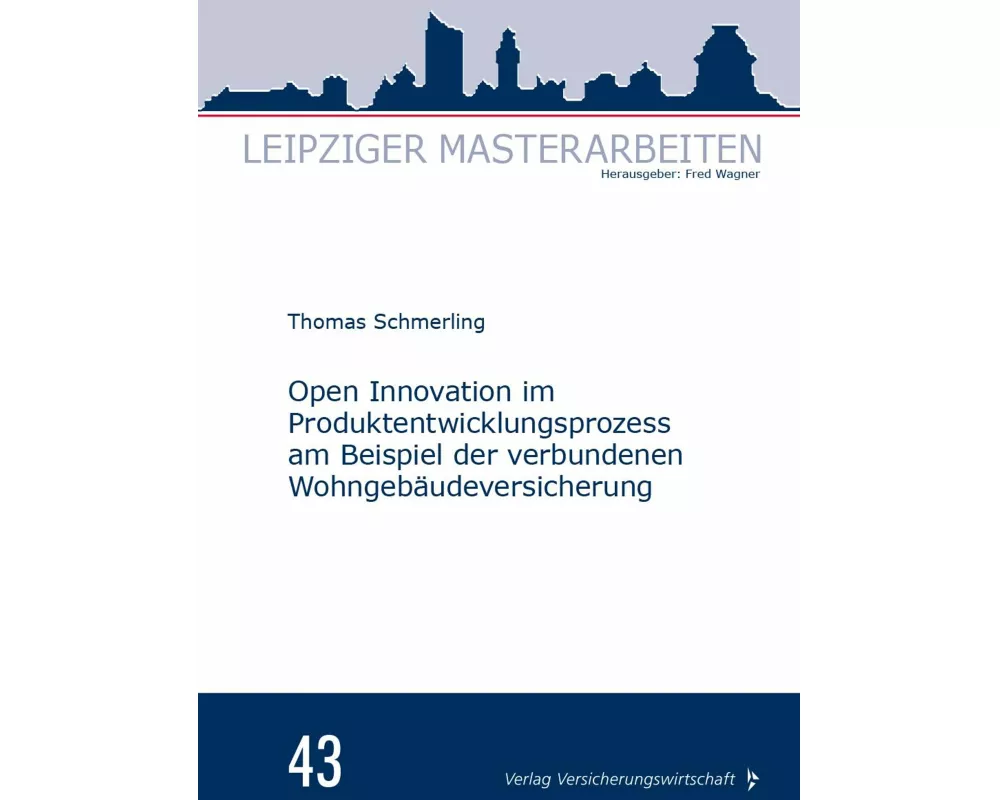 LEIPZIGER MASTERARBEITEN
Herausgeber: Fred Wagner

Thomas Schmerling

Open Innovation im Produktentwicklungsprozess am Beispiel der verbundenen Wohngebäudeversicherung

43

Verlag Versicherungswirtschaft